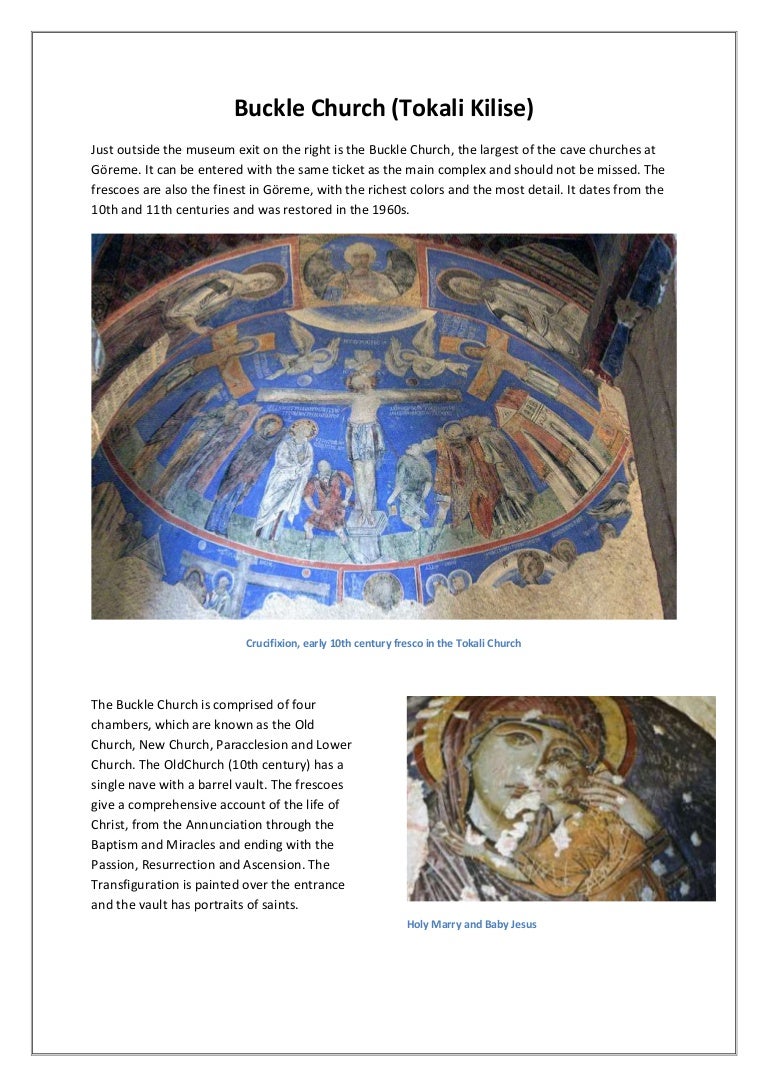 Buckle Church (Tokali Kilise)

Just outside the museum exit on the right is the Buckle Church, the largest of the cave churches at Göreme. It can be entered with the same ticket as the main complex and should not be missed. The frescoes are also the finest in Göreme, with the richest colors and the most detail. It dates from the 10th and 11th centuries and was restored in the 1960s.

Crucifixion, early 10th century fresco in the Tokali Church

The Buckle Church is comprised of four chambers, which are known as the Old Church, New Church, Paracclesion and Lower Church. The OldChurch (10th century) has a single nave with a barrel vault. The frescoes give a comprehensive account of the life of Christ, from the Annunciation through the Baptism and Miracles and ending with the Passion, Resurrection and Ascension. The Transfiguration is painted over the entrance and the vault has portraits of saints.

Holy Marry and Baby Jesus